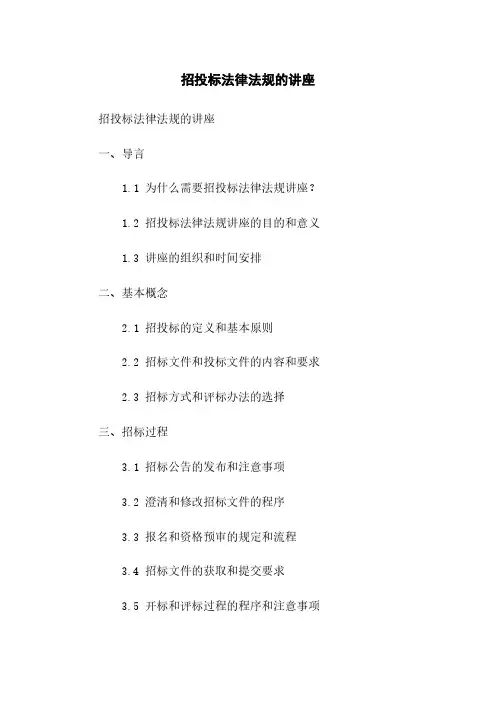 招投标法律法规的讲座

招投标法律法规的讲座

一、导言

1.1 为什么需要招投标法律法规讲座？

1.2 招投标法律法规讲座的目的和意义

1.3 讲座的组织和时间安排

二、基本概念

2.1 招投标的定义和基本原则

2.2 招标文件和投标文件的内容和要求

2.3 招标方式和评标办法的选择

三、招标过程

3.1 招标公告的发布和注意事项

3.2 澄清和修改招标文件的程序

3.3 报名和资格预审的规定和流程

3.4 招标文件的获取和提交要求

3.5 开标和评标过程的程序和注意事项